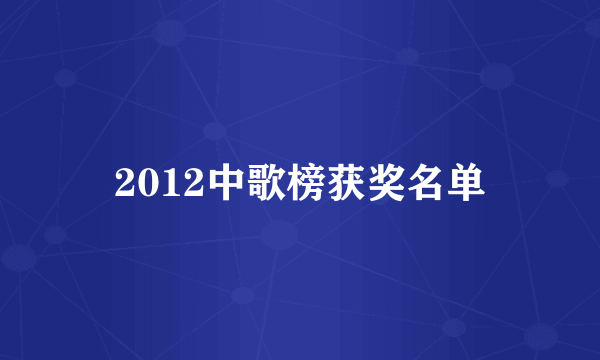 2012中歌榜获奖名单